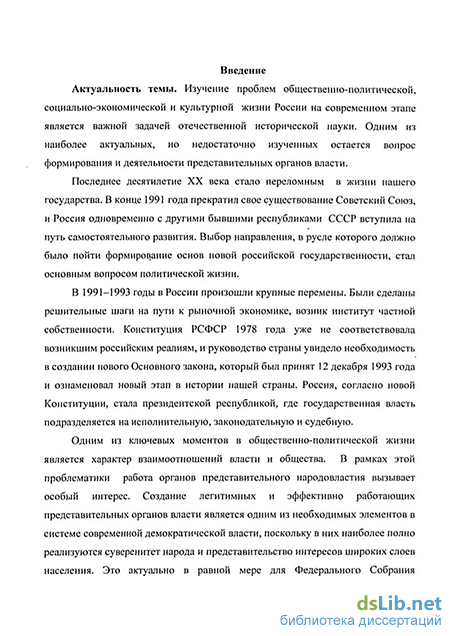 Введение

Актуальность темы. Изучение проблем общественно-политической, социально-экономической и культурной жизни России на современном этапе является важной задачей отечественной исторической науки. Одним из наиболее актуальных, но недостаточно изученных остается вопрос формирования и деятельности представительных органов власти.

Последнее десятилетие XX века стало переломным в жизни нашего государства. В конце 1991 года прекратил свое существование Советский Союз, и Россия одновременно с другими бывшими республиками СССР вступила на путь самостоятельного развития. Выбор направления, в русле которого должно было пойти формирование основ новой российской государственности, стал основным вопросом политической жизни.

В 1991–1993 годы в России произошли крупные перемены. Были сделаны решительные шаги на пути к рыночной экономике, возник институт частной собственности. Конституция РСФСР 1978 года уже не соответствовала возникшим российским реалиям, и руководство страны увидело необходимость в создании нового Основного закона, который был принят 12 декабря 1993 года и ознаменовал новый этап в истории нашей страны. Россия, согласно новой Конституции, стала президентской республикой, где государственная власть подразделяется на исполнительную, законодательную и судебную.

Одним из ключевых моментов в общественно-политической жизни является характер взаимоотношений власти и общества. В рамках этой проблематики работа органов представительного народовластия вызывает особый интерес. Создание легитимных и эффективно работающих представительных органов власти является одним из необходимых элементов в системе современной демократической власти, поскольку в них наиболее полно реализуются суверенитет народа и представительство интересов широких слоев населения. Это актуально в равной мере для Федерального Собрания

dsLib.net
библиотека диссертаций